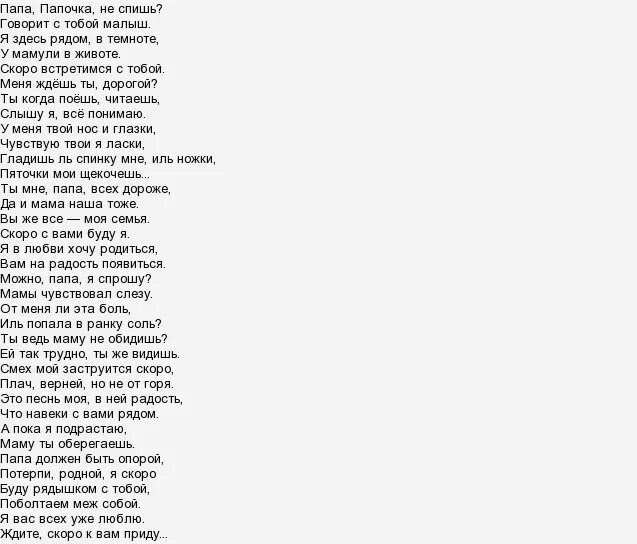 Папа, Папочка, не спишь?
Говорит с тобой малыш.
Я здесь рядом, в темноте,
У мамули в животе.
Скоро встретимся с тобой.
Меня ждёшь ты, дорогой?
Ты когда поёшь, читаешь,
Слышу я, всё понимаю.
У меня твой нос и глазки,
Чувствую твои я ласки,
Гладишь ль спинку мне, иль ножки,
Пяточки мои щекочешь...
Ты мне, папа, всех дороже,
Да и мама наша тоже.
Вы же все — моя семья.
Скоро с вами буду я.
Я в любви хочу родиться,
Вам на радость появиться.
Можно, папа, я спрошу?
Мамы чувствовал слезу.
От меня ли эта боль,
Иль попала в ранку соль?
Ты ведь маму не обидишь?
Ей так трудно, ты же видишь.
Смех мой заструится скоро,
Плач, верней, но не от горя.
Это песнь моя, в ней радость,
Что навеки с вами рядом.
А пока я подрастаю,
Маму ты оберегаешь.
Папа должен быть опорой,
Потерпи, родной, я скоро
Буду рядышком с тобой,
Поболтаем меж собой.
Я вас всех уже люблю.
Ждите, скоро к вам приду...